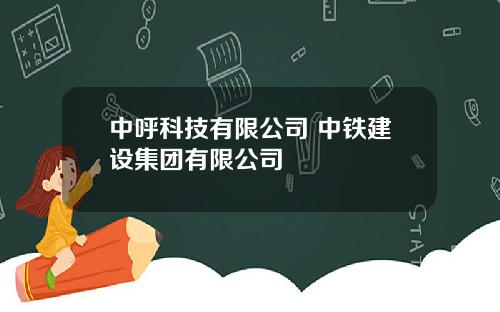 中呼科技有限公司 中铁建设集团有限公司

STAT